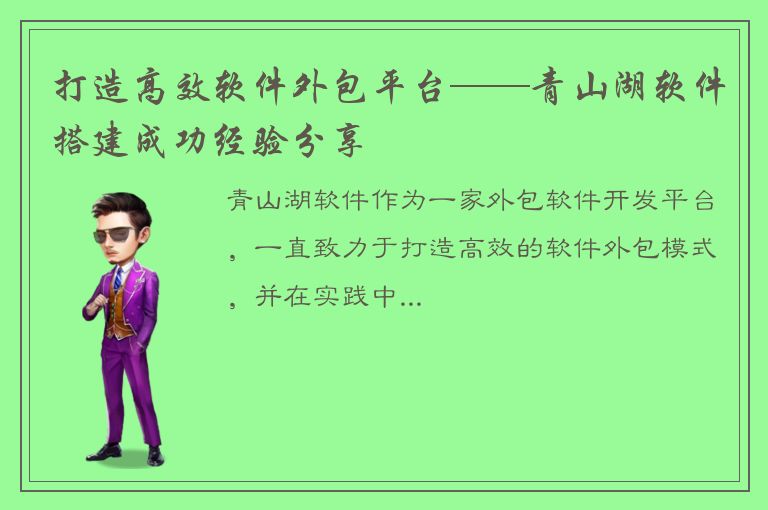 打造高效软件外包平台——青山湖软件搭建成功经验分享

青山湖软件作为一家外包软件开发平台，一直致力于打造高效的软件外包模式，并在实践中...